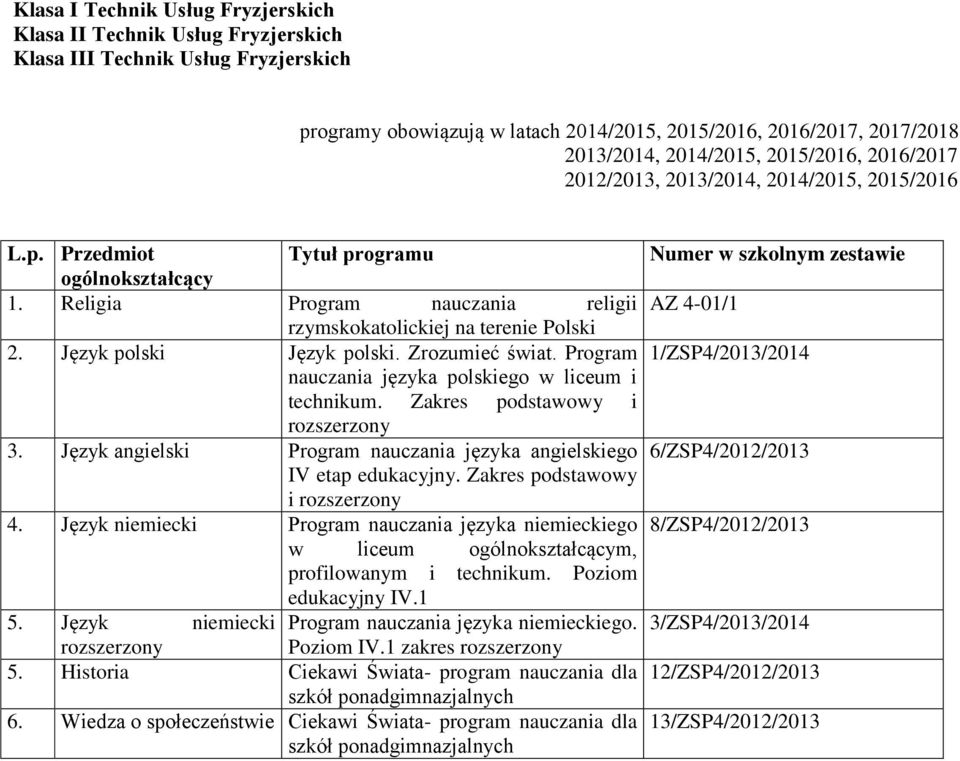 Klasa I Technik Usług Fryzjerskich
Klasa II Technik Usług Fryzjerskich
Klasa III Technik Usług Fryzjerskich

programy obowiązują w latach 2014/2015, 2015/2016, 2016/2017, 2017/2018
2013/2014, 2014/2015, 2015/2016, 2016/2017
2012/2013, 2013/2014, 2014/2015, 2015/2016

| L.p. | Przedmiot ogólnokształcący | Tytuł programu | Numer w szkolnym zestawie |
|---|---|---|---|
| 1. | Religia | Program nauczania religii rzymskokatolickiej na terenie Polski | AZ 4-01/1 |
| 2. | Język polski | Język polski. Zrozumieć świat. Program nauczania języka polskiego w liceum i technikum. Zakres podstawowy i rozszerzony | 1/ZSP4/2013/2014 |
| 3. | Język angielski | Program nauczania języka angielskiego IV etap edukacyjny. Zakres podstawowy i rozszerzony | 6/ZSP4/2012/2013 |
| 4. | Język niemiecki | Program nauczania języka niemieckiego w liceum ogólnokształcącym, profilowanym i technikum. Poziom edukacyjny IV.1 | 8/ZSP4/2012/2013 |
| 5. | Język niemiecki rozszerzony | Program nauczania języka niemieckiego. Poziom IV.1 zakres rozszerzony | 3/ZSP4/2013/2014 |
| 5. | Historia | Ciekawi Świata- program nauczania dla szkół ponadgimnazjalnych | 12/ZSP4/2012/2013 |
| 6. | Wiedza o społeczeństwie | Ciekawi Świata- program nauczania dla szkół ponadgimnazjalnych | 13/ZSP4/2012/2013 |